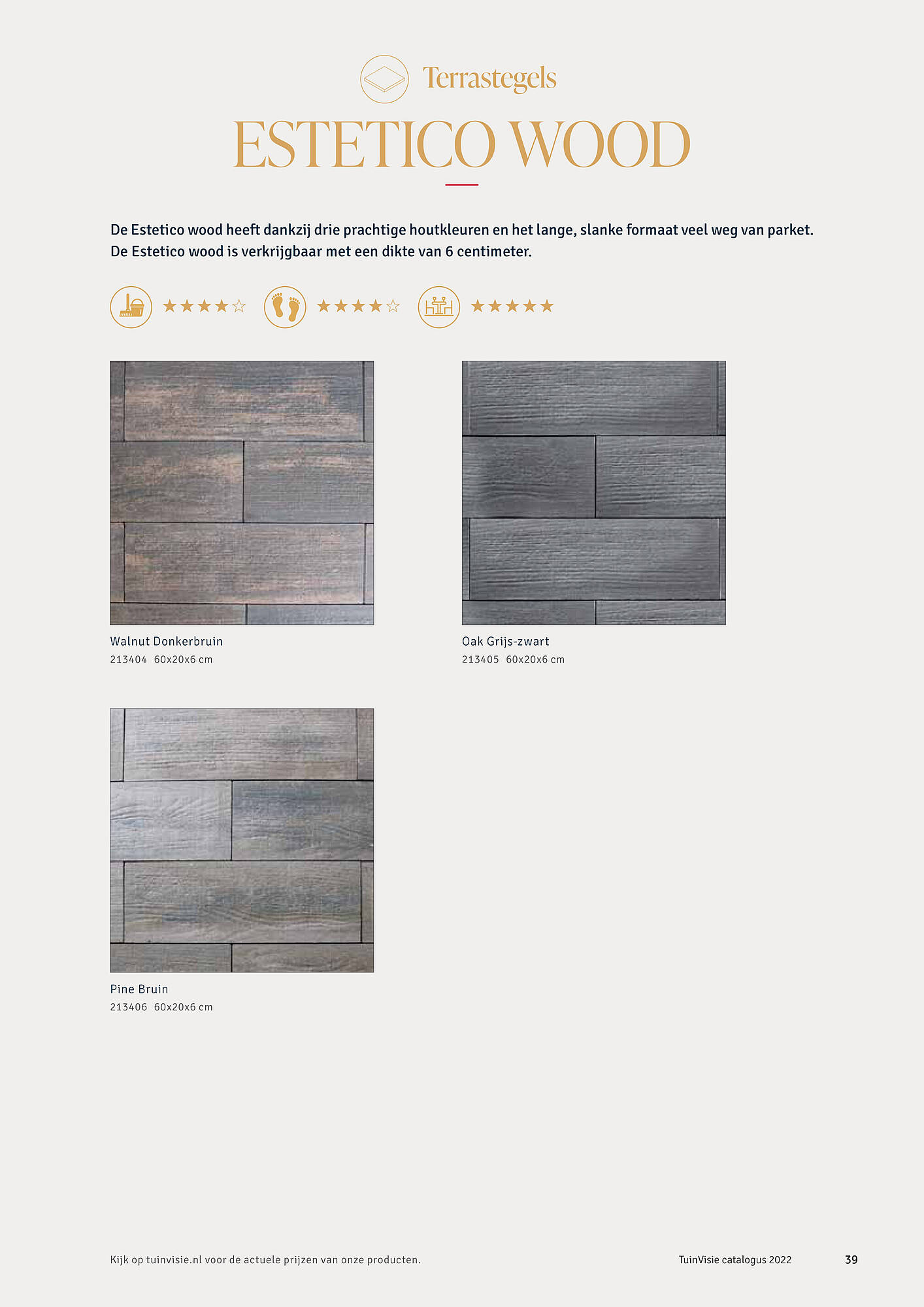 Terrastegels

ESTETICO WOOD

De Estetico wood heeft dankzij drie prachtige houtkleuren en het lange, slanke formaat veel weg van parket. De Estetico wood is verkrijgbaar met een dikte van 6 centimeter.

★★★★☆ ★★★★☆ ★★★★★

Walnut Donkerbruin
213404 60x20x6 cm

Oak Grijs-zwart
213405 60x20x6 cm

Pine Bruin
213406 60x20x6 cm

Kijk op tuinvisie.nl voor de actuele prijzen van onze producten.

TuinVisie catalogus 2022

39